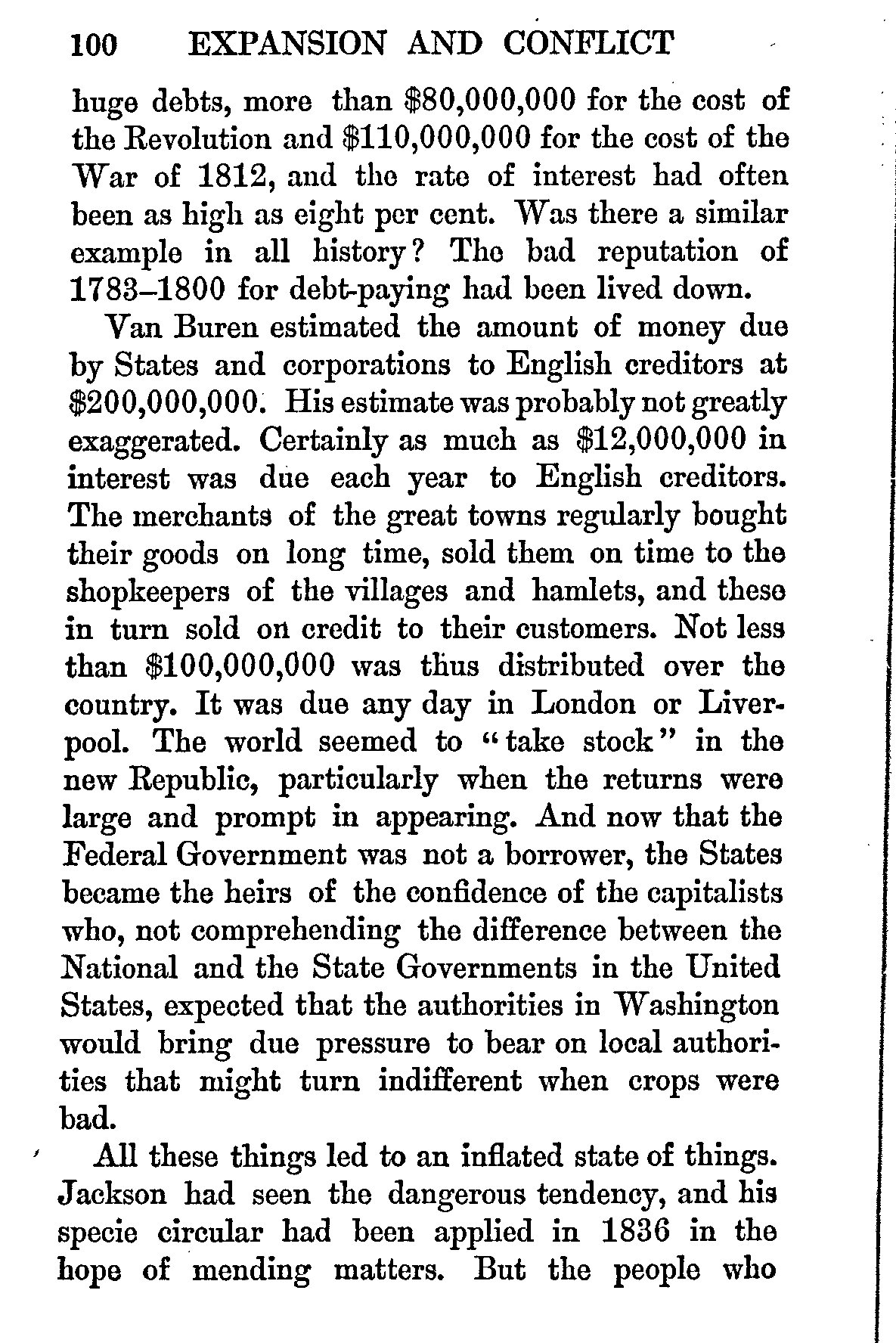 100 EXPANSION AND CONFLICT

huge debts, more than \$80,000,000 for the cost of the Revolution and \$110,000,000 for the cost of the War of 1812, and the rate of interest had often been as high as eight per cent. Was there a similar example in all history? The bad reputation of 1783–1800 for debt-paying had been lived down.

Van Buren estimated the amount of money due by States and corporations to English creditors at \$200,000,000. His estimate was probably not greatly exaggerated. Certainly as much as \$12,000,000 in interest was due each year to English creditors. The merchants of the great towns regularly bought their goods on long time, sold them on time to the shopkeepers of the villages and hamlets, and these in turn sold on credit to their customers. Not less than \$100,000,000 was thus distributed over the country. It was due any day in London or Liverpool. The world seemed to "take stock" in the new Republic, particularly when the returns were large and prompt in appearing. And now that the Federal Government was not a borrower, the States became the heirs of the confidence of the capitalists who, not comprehending the difference between the National and the State Governments in the United States, expected that the authorities in Washington would bring due pressure to bear on local authorities that might turn indifferent when crops were bad.

All these things led to an inflated state of things. Jackson had seen the dangerous tendency, and his specie circular had been applied in 1836 in the hope of mending matters. But the people who